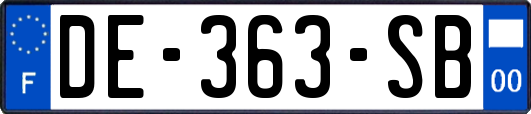 F

DE-363-SB

00